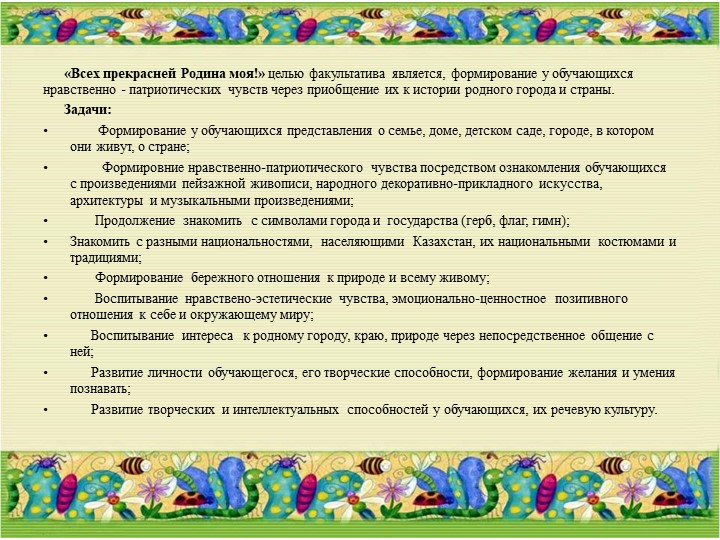 «Всех прекрасней Родина моя!» целью факультатива является, формирование у обучающихся нравственно - патриотических чувств через приобщение их к истории родного города и страны.

Задачи:

• Формирование у обучающихся представления о семье, доме, детском саде, городе, в котором они живут, о стране;
• Формировние нравственно-патриотического чувства посредством ознакомления обучающихся с произведениями пейзажной живописи, народного декоративно-прикладного искусства, архитектуры и музыкальными произведениями;
• Продолжение знакомить с символами города и государства (герб, флаг, гимн);
• Знакомить с разными национальностями, населяющими Казахстан, их национальными костюмами и традициями;
• Формирование бережного отношения к природе и всему живому;
• Воспитывание нравствено-эстетические чувства, эмоционально-ценностное позитивного отношения к себе и окружающему миру;
• Воспитывание интереса к родному городу, краю, природе через непосредственное общение с ней;
• Развитие личности обучающегося, его творческие способности, формирование желания и умения познавать;
• Развитие творческих и интеллектуальных способностей у обучающихся, их речевую культуру.